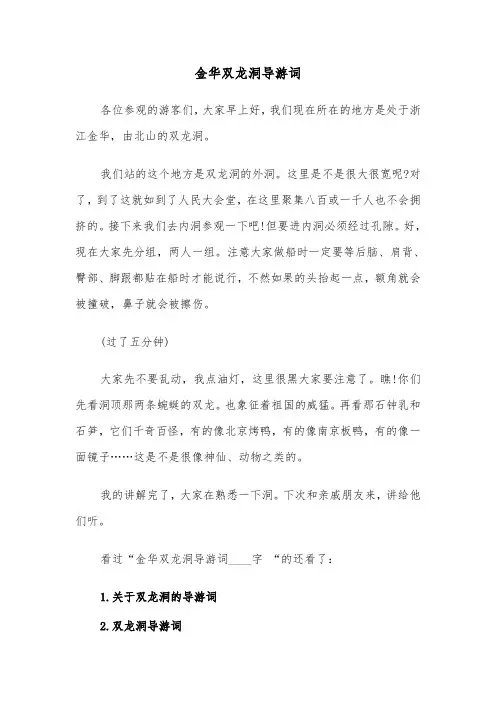 金华双龙洞导游词

各位参观的游客们，大家早上好，我们现在所在的地方是处于浙江金华，由北山的双龙洞。

我们站的这个地方是双龙洞的外洞。这里是不是很大很宽呢?对了，到了这就如到了人民大会堂，在这里聚集八百或一千人也不会拥挤的。接下来我们去内洞参观一下吧!但要进内洞必须经过孔隙。好，现在大家先分组，两人一组。注意大家做船时一定要等后脑、肩背、臀部、脚跟都贴在船时才能说行，不然如果的头抬起一点，额角就会被撞破，鼻子就会被擦伤。

(过了五分钟)

大家先不要乱动，我点油灯，这里很黑大家要注意了。瞧!你们先看洞顶那两条蜿蜒的双龙。也象征着祖国的威猛。再看那石钟乳和石笋，它们千奇百怪，有的像北京烤鸭，有的像南京板鸭，有的像一面镜子……这是不是很像神仙、动物之类的。

我的讲解完了，大家在熟悉一下洞。下次和亲戚朋友来，讲给他们听。

看过“金华双龙洞导游词____字 “的还看了：

1.关于双龙洞的导游词

2.双龙洞导游词